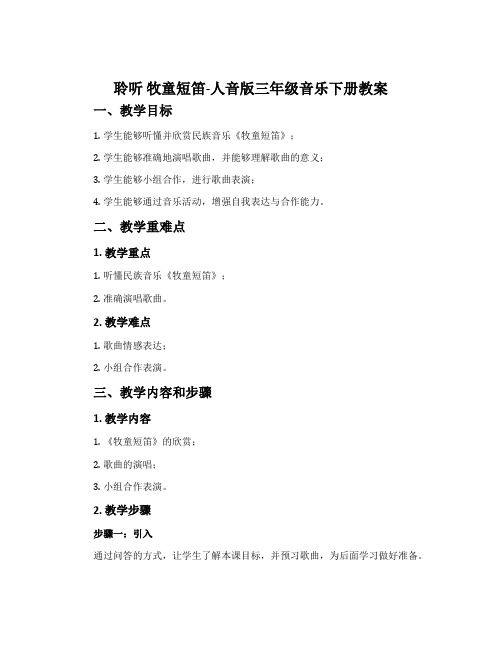 聆听 牧童短笛-人音版三年级音乐下册教案

一、教学目标

1. 学生能够听懂并欣赏民族音乐《牧童短笛》；

2. 学生能够准确地演唱歌曲，并能够理解歌曲的意义；

3. 学生能够小组合作，进行歌曲表演；

4. 学生能够通过音乐活动，增强自我表达与合作能力。

二、教学重难点

1. 教学重点

1. 听懂民族音乐《牧童短笛》；

2. 准确演唱歌曲。

2. 教学难点

1. 歌曲情感表达；

2. 小组合作表演。

三、教学内容和步骤

1. 教学内容

1. 《牧童短笛》的欣赏；

2. 歌曲的演唱；

3. 小组合作表演。

2. 教学步骤

步骤一：引入

通过问答的方式，让学生了解本课目标，并预习歌曲，为后面学习做好准备。